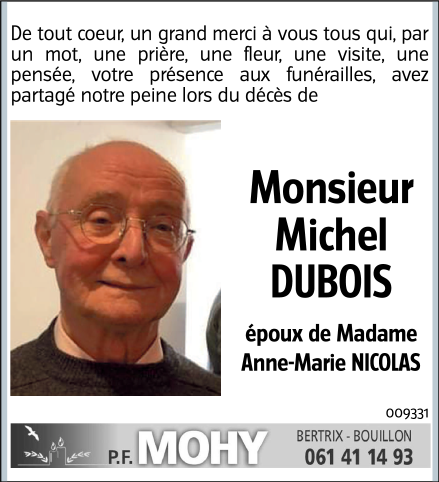 De tout coeur, un grand merci à vous tous qui, par un mot, une prière, une fleur, une visite, une pensée, votre présence aux funérailles, avez partagé notre peine lors du décès de

Monsieur
Michel
DUBOIS

époux de Madame
Anne-Marie NICOLAS

009331

P.F. MOHY

BERTRIX - BOUILLON
061 41 14 93